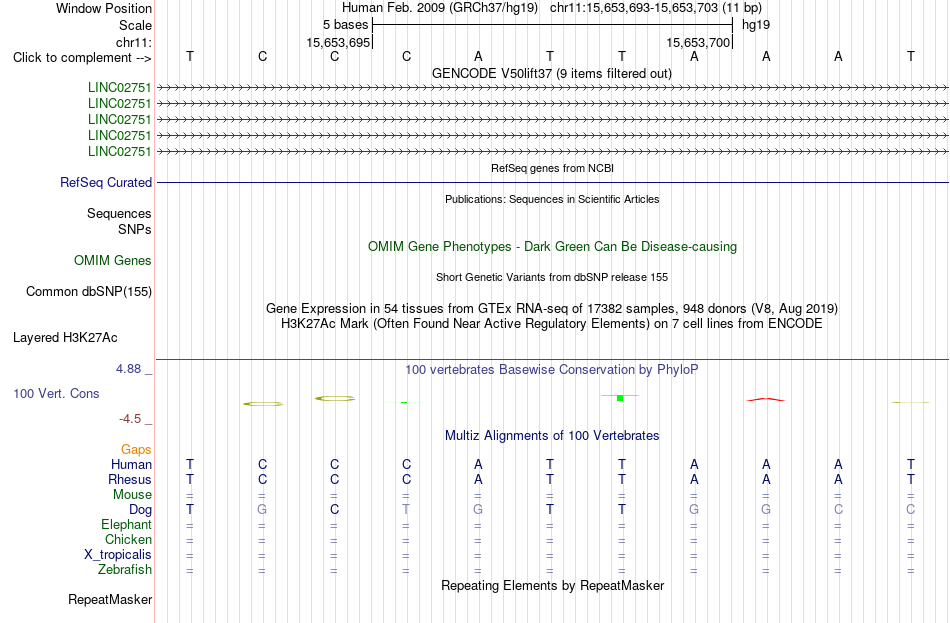 Window Position Human Feb. 2009 (GRCh37/hg19) chr11:15,653,693-15,653,703 (11 bp)
Scale 5 bases hg19
chr11: 15,653,695 15,653,700
Click to complement --> T C C C A T T A A A T
GENCODE V50lift37 (9 items filtered out)
LINC02751
LINC02751
LINC02751
LINC02751
LINC02751
RefSeq genes from NCBI
RefSeq Curated
Publications: Sequences in Scientific Articles
Sequences
SNPs
OMIM Gene Phenotypes - Dark Green Can Be Disease-causing
OMIM Genes
Short Genetic Variants from dbSNP release 155
Common dbSNP(155)
Gene Expression in 54 tissues from GTEx RNA-seq of 17382 samples, 948 donors (V8, Aug 2019)
H3K27Ac Mark (Often Found Near Active Regulatory Elements) on 7 cell lines from ENCODE
Layered H3K27Ac
4.88 _ 100 vertebrates Basewise Conservation by PhyloP
100 Vert. Cons
-4.5 _
Multiz Alignments of 100 Vertebrates
Gaps
Human T C C C A T T A A A T
Rhesus T C C C A T T A A A T
Mouse = = = = = = = = = = =
Dog T G C T G T T G G C C
Elephant = = = = = = = = = = =
Chicken = = = = = = = = = = =
X_tropicalis = = = = = = = = = = =
Zebrafish = = = = = = = = = = =
Repeating Elements by RepeatMasker
RepeatMasker